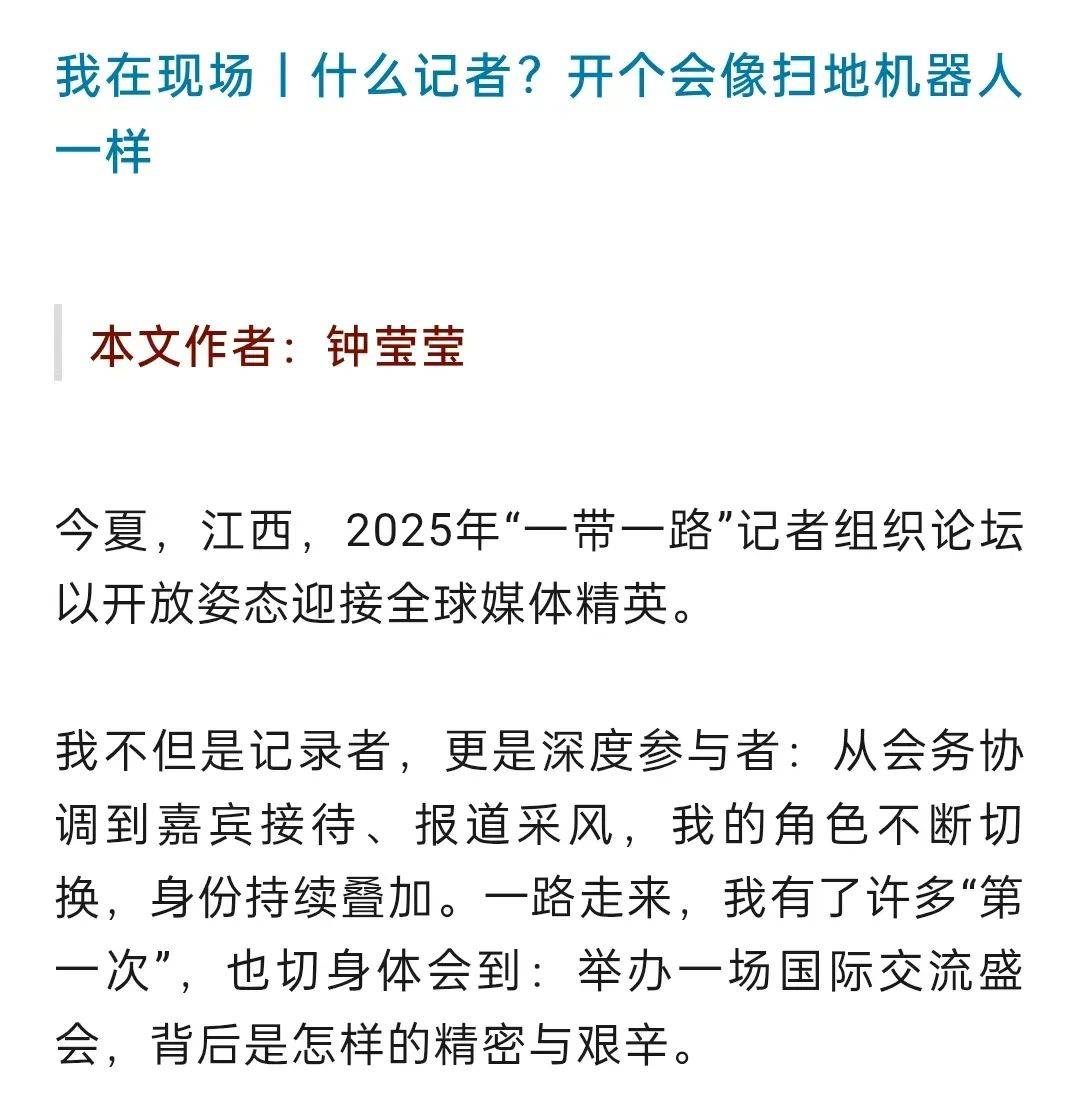 我在现场丨什么记者？开个会像扫地机器人一样

本文作者：钟莹莹

今夏，江西，2025年“一带一路”记者组织论坛以开放姿态迎接全球媒体精英。

我不但是记录者，更是深度参与者：从会务协调到嘉宾接待、报道采风，我的角色不断切换，身份持续叠加。一路走来，我有了许多“第一次”，也切身体会到：举办一场国际交流盛会，背后是怎样的精密与艰辛。